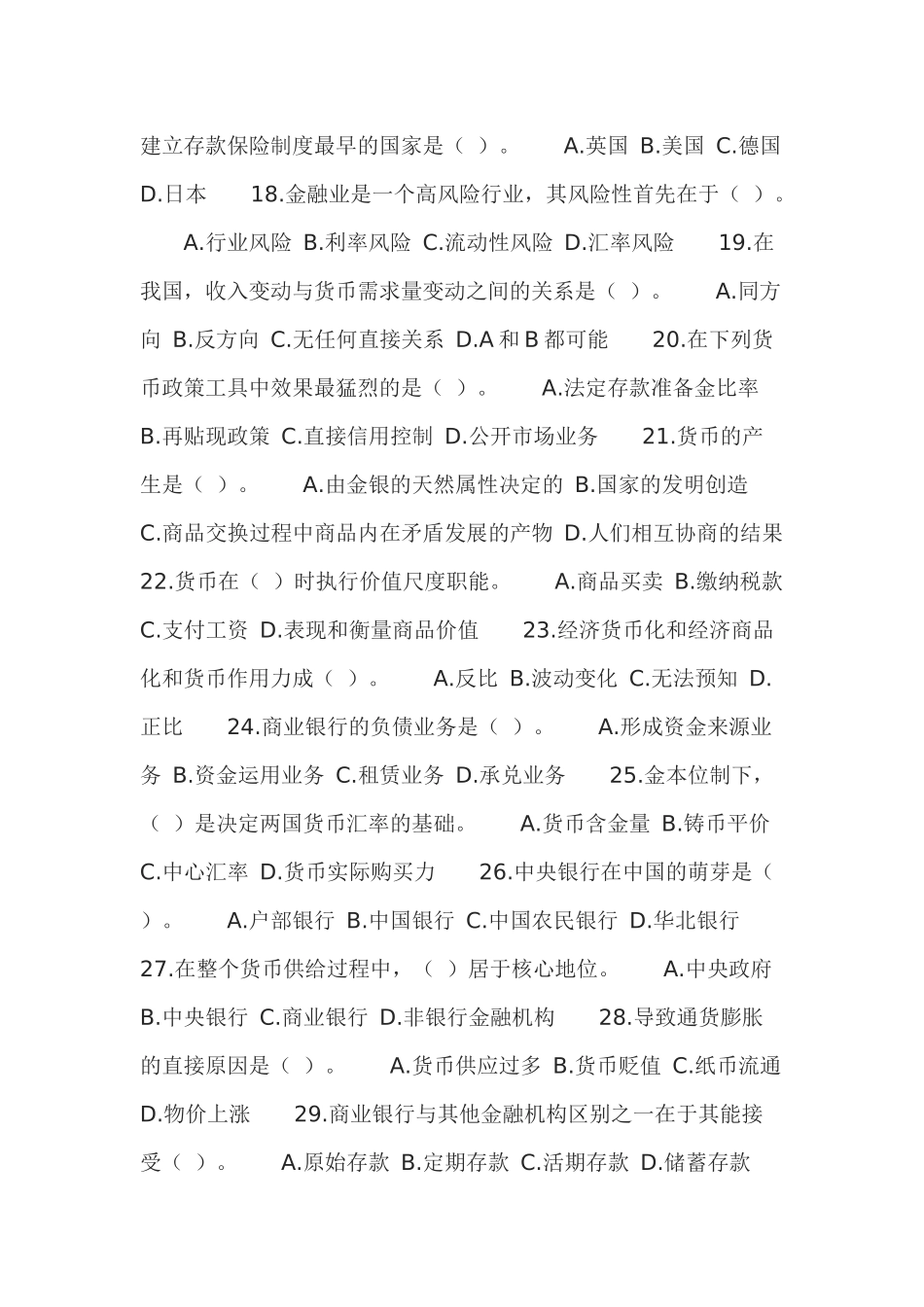 建立存款保险制度最早的国家是（ ）。 A.英国 B.美国 C.德国 D.日本 18.金融业是一个高风险行业，其风险性首先在于（ ）。 A.行业风险 B.利率风险 C.流动性风险 D.汇率风险 19.在我国，收入变动与货币需求量变动之间的关系是（ ）。 A.同方向 B.反方向 C.无任何直接关系 D.A 和 B 都可能 20.在下列货币政策工具中效果最猛烈的是（ ）。 A.法定存款准备金比率 B.再贴现政策 C.直接信用控制 D.公开市场业务 21.货币的产生是（ ）。 A.由金银的天然属性决定的 B.国家的发明创造 C.商品交换过程中商品内在矛盾发展的产物 D.人们相互协商的结果 22.货币在（ ）时执行价值尺度职能。 A.商品买卖 B.缴纳税款 C.支付工资 D.表现和衡量商品价值 23.经济货币化和经济商品化和货币作用力成（ ）。 A.反比 B.波动变化 C.无法预知 D.正比 24.商业银行的负债业务是（ ）。 A.形成资金来源业务 B.资金运用业务 C.租赁业务 D.承兑业务 25.金本位制下，（ ）是决定两国货币汇率的基础。 A.货币含金量 B.铸币平价 C.中心汇率 D.货币实际购买力 26.中央银行在中国的萌芽是（ ）。 A.户部银行 B.中国银行 C.中国农民银行 D.华北银行 27.在整个货币供给过程中，（ ）居于核心地位。 A.中央政府 B.中央银行 C.商业银行 D.非银行金融机构 28.导致通货膨胀的直接原因是（ ）。 A.货币供应过多 B.货币贬值 C.纸币流通 D.物价上涨 29.商业银行与其他金融机构区别之一在于其能接受（ ）。 A.原始存款 B.定期存款 C.活期存款 D.储蓄存款